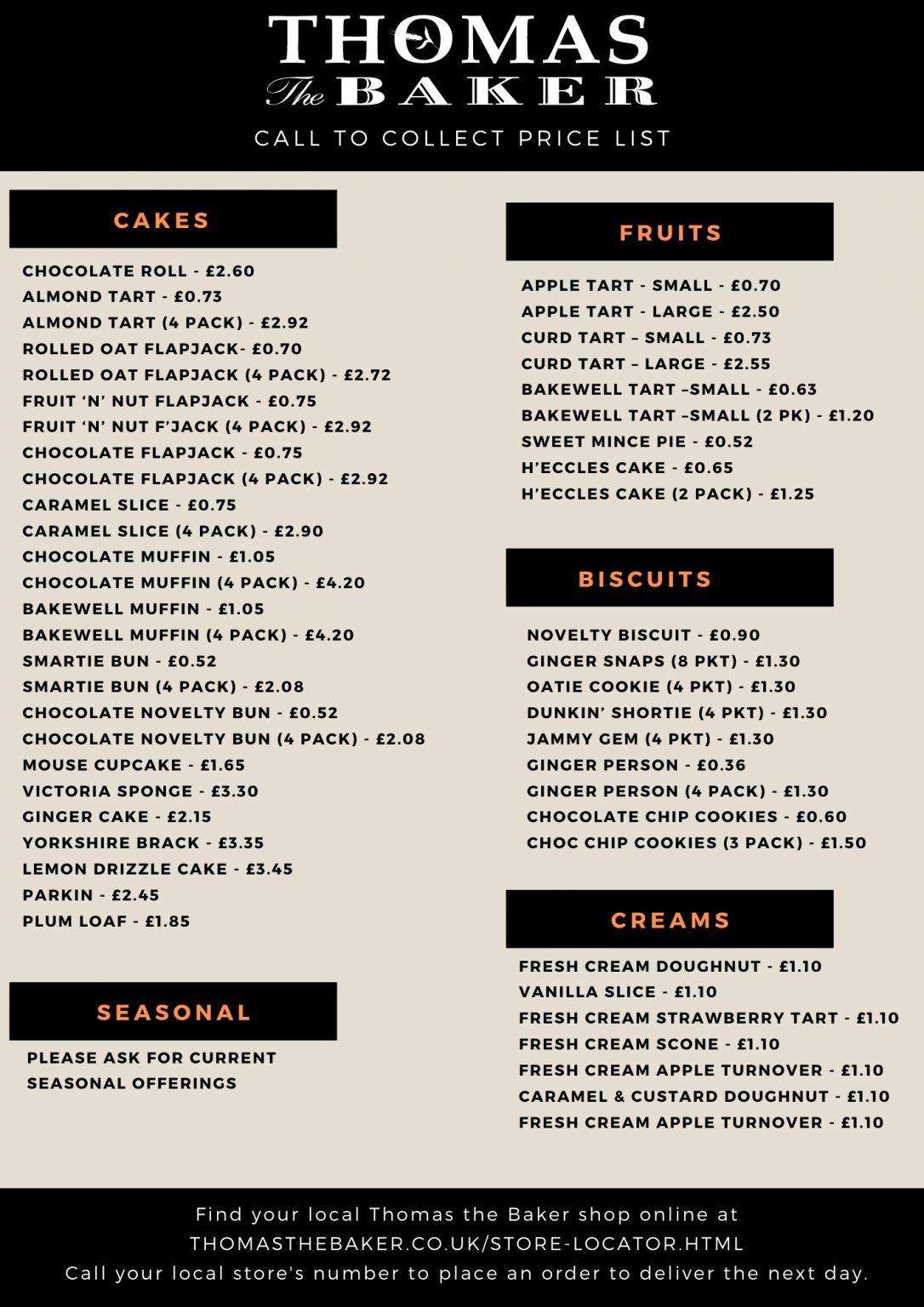 THOMAS
The BAKER
CALL TO COLLECT PRICE LIST

CAKES

CHOCOLATE ROLL - £2.60
ALMOND TART - £0.73
ALMOND TART (4 PACK) - £2.92
ROLLED OAT FLAPJACK- £0.70
ROLLED OAT FLAPJACK (4 PACK) - £2.72
FRUIT 'N' NUT FLAPJACK - £0.75
FRUIT 'N' NUT F'JACK (4 PACK) - £2.92
CHOCOLATE FLAPJACK - £0.75
CHOCOLATE FLAPJACK (4 PACK) - £2.92
CARAMEL SLICE - £0.75
CARAMEL SLICE (4 PACK) - £2.90
CHOCOLATE MUFFIN - £1.05
CHOCOLATE MUFFIN (4 PACK) - £4.20
BAKEWELL MUFFIN - £1.05
BAKEWELL MUFFIN (4 PACK) - £4.20
SMARTIE BUN - £0.52
SMARTIE BUN (4 PACK) - £2.08
CHOCOLATE NOVELTY BUN - £0.52
CHOCOLATE NOVELTY BUN (4 PACK) - £2.08
MOUSE CUPCAKE - £1.65
VICTORIA SPONGE - £3.30
GINGER CAKE - £2.15
YORKSHIRE BRACK - £3.35
LEMON DRIZZLE CAKE - £3.45
PARKIN - £2.45
PLUM LOAF - £1.85

SEASONAL

PLEASE ASK FOR CURRENT SEASONAL OFFERINGS

FRUITS

APPLE TART - SMALL - £0.70
APPLE TART - LARGE - £2.50
CURD TART – SMALL - £0.73
CURD TART – LARGE - £2.55
BAKEWELL TART –SMALL - £0.63
BAKEWELL TART –SMALL (2 PK) - £1.20
SWEET MINCE PIE - £0.52
H'ECCLES CAKE - £0.65
H'ECCLES CAKE (2 PACK) - £1.25

BISCUITS

NOVELTY BISCUIT - £0.90
GINGER SNAPS (8 PKT) - £1.30
OATIE COOKIE (4 PKT) - £1.30
DUNKIN' SHORTIE (4 PKT) - £1.30
JAMMY GEM (4 PKT) - £1.30
GINGER PERSON - £0.36
GINGER PERSON (4 PACK) - £1.30
CHOCOLATE CHIP COOKIES - £0.60
CHOC CHIP COOKIES (3 PACK) - £1.50

CREAMS

FRESH CREAM DOUGHNUT - £1.10
VANILLA SLICE - £1.10
FRESH CREAM STRAWBERRY TART - £1.10
FRESH CREAM SCONE - £1.10
FRESH CREAM APPLE TURNOVER - £1.10
CARAMEL & CUSTARD DOUGHNUT - £1.10
FRESH CREAM APPLE TURNOVER - £1.10

Find your local Thomas the Baker shop online at THOMASTHEBAKER.CO.UK/STORE-LOCATOR.HTML
Call your local store's number to place an order to deliver the next day.